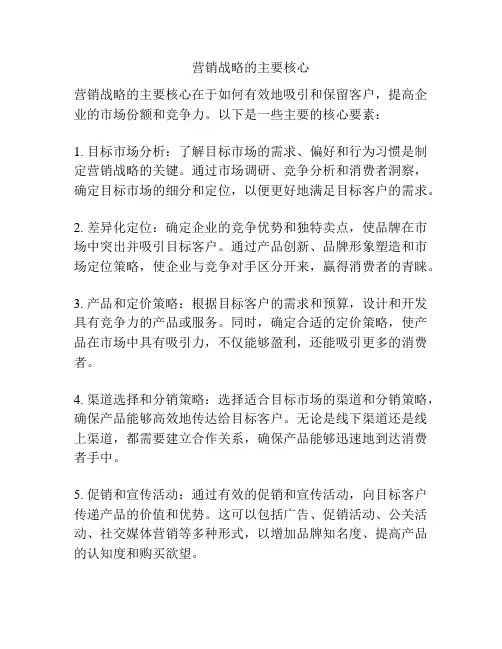 营销战略的主要核心

营销战略的主要核心在于如何有效地吸引和保留客户，提高企业的市场份额和竞争力。以下是一些主要的核心要素：

1. 目标市场分析：了解目标市场的需求、偏好和行为习惯是制定营销战略的关键。通过市场调研、竞争分析和消费者洞察，确定目标市场的细分和定位，以便更好地满足目标客户的需求。

2. 差异化定位：确定企业的竞争优势和独特卖点，使品牌在市场中突出并吸引目标客户。通过产品创新、品牌形象塑造和市场定位策略，使企业与竞争对手区分开来，赢得消费者的青睐。

3. 产品和定价策略：根据目标客户的需求和预算，设计和开发具有竞争力的产品或服务。同时，确定合适的定价策略，使产品在市场中具有吸引力，不仅能够盈利，还能吸引更多的消费者。

4. 渠道选择和分销策略：选择适合目标市场的渠道和分销策略，确保产品能够高效地传达给目标客户。无论是线下渠道还是线上渠道，都需要建立合作关系，确保产品能够迅速地到达消费者手中。

5. 促销和宣传活动：通过有效的促销和宣传活动，向目标客户传递产品的价值和优势。这可以包括广告、促销活动、公关活动、社交媒体营销等多种形式，以增加品牌知名度、提高产品的认知度和购买欲望。